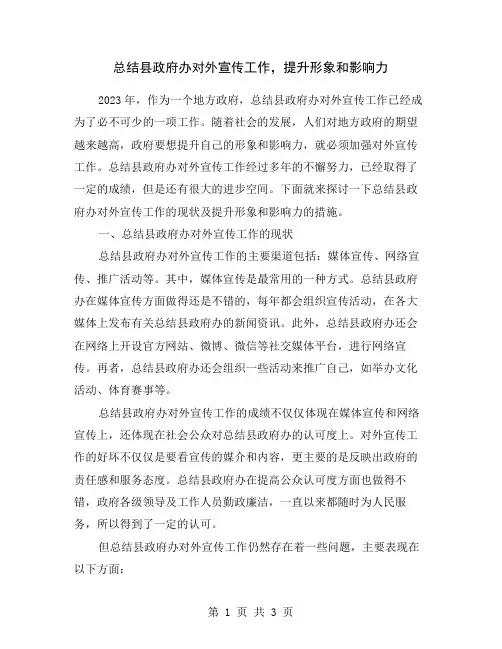 总结县政府办对外宣传工作，提升形象和影响力

2023年，作为一个地方政府，总结县政府办对外宣传工作已经成为了必不可少的一项工作。随着社会的发展，人们对地方政府的期望越来越高，政府要想提升自己的形象和影响力，就必须加强对外宣传工作。总结县政府办对外宣传工作经过多年的不懈努力，已经取得了一定的成绩，但是还有很大的进步空间。下面就来探讨一下总结县政府办对外宣传工作的现状及提升形象和影响力的措施。

一、总结县政府办对外宣传工作的现状

总结县政府办对外宣传工作的主要渠道包括：媒体宣传、网络宣传、推广活动等。其中，媒体宣传是最常用的一种方式。总结县政府办在媒体宣传方面做得还是不错的，每年都会组织宣传活动，在各大媒体上发布有关总结县政府办的新闻资讯。此外，总结县政府办还会在网络上开设官方网站、微博、微信等社交媒体平台，进行网络宣传。再者，总结县政府办还会组织一些活动来推广自己，如举办文化活动、体育赛事等。

总结县政府办对外宣传工作的成绩不仅仅体现在媒体宣传和网络宣传上，还体现在社会公众对总结县政府办的认可度上。对外宣传工作的好坏不仅仅是要看宣传的媒介和内容，更主要的是反映出政府的责任感和服务态度。总结县政府办在提高公众认可度方面也做得不错，政府各级领导及工作人员勤政廉洁，一直以来都随时为人民服务，所以得到了一定的认可。

但总结县政府办对外宣传工作仍然存在着一些问题，主要表现在以下方面：

第 1 页 共 3 页